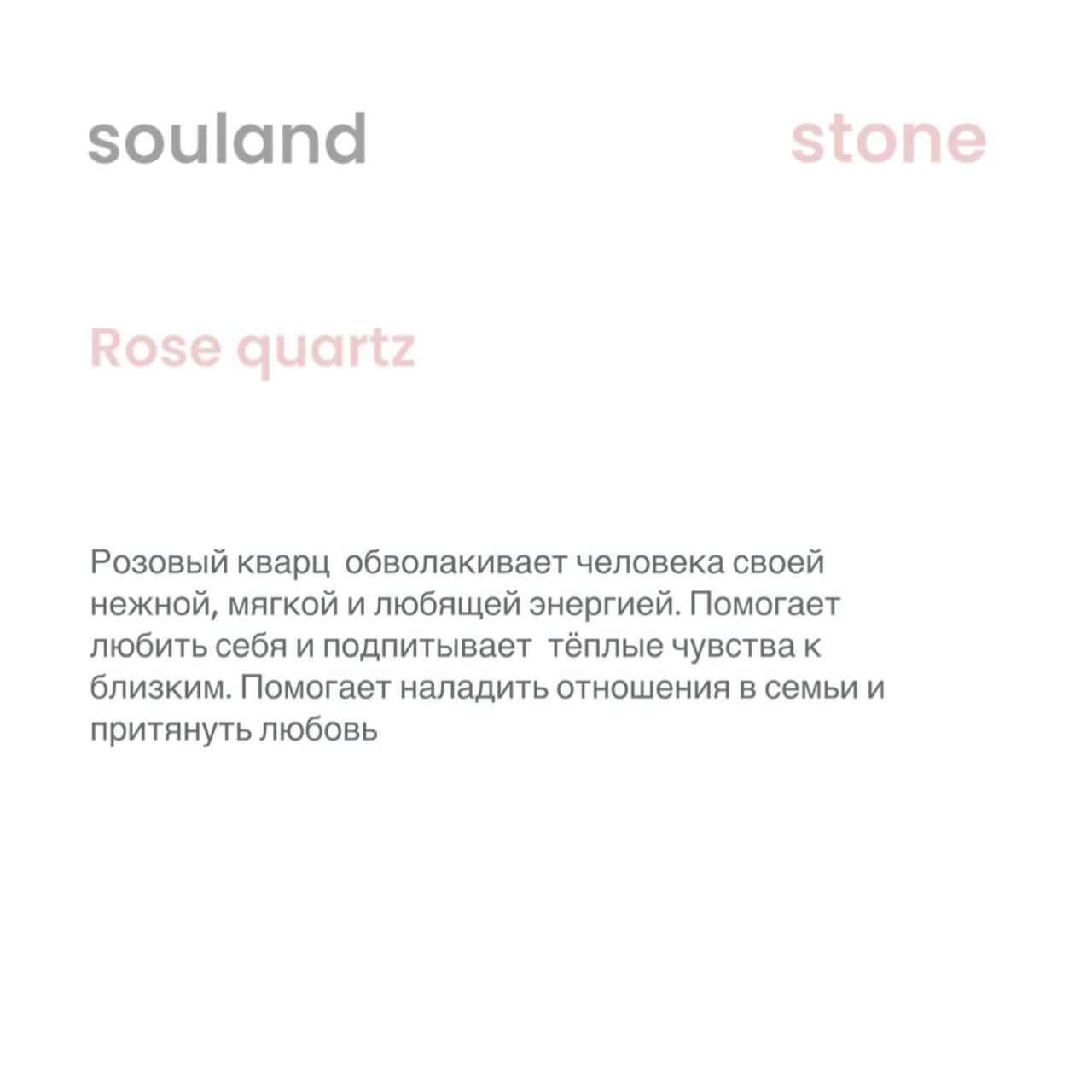 souland stone

Rose quartz

Розовый кварц обволакивает человека своей нежной, мягкой и любящей энергией. Помогает любить себя и подпитывает тёплые чувства к близким. Помогает наладить отношения в семьи и притянуть любовь